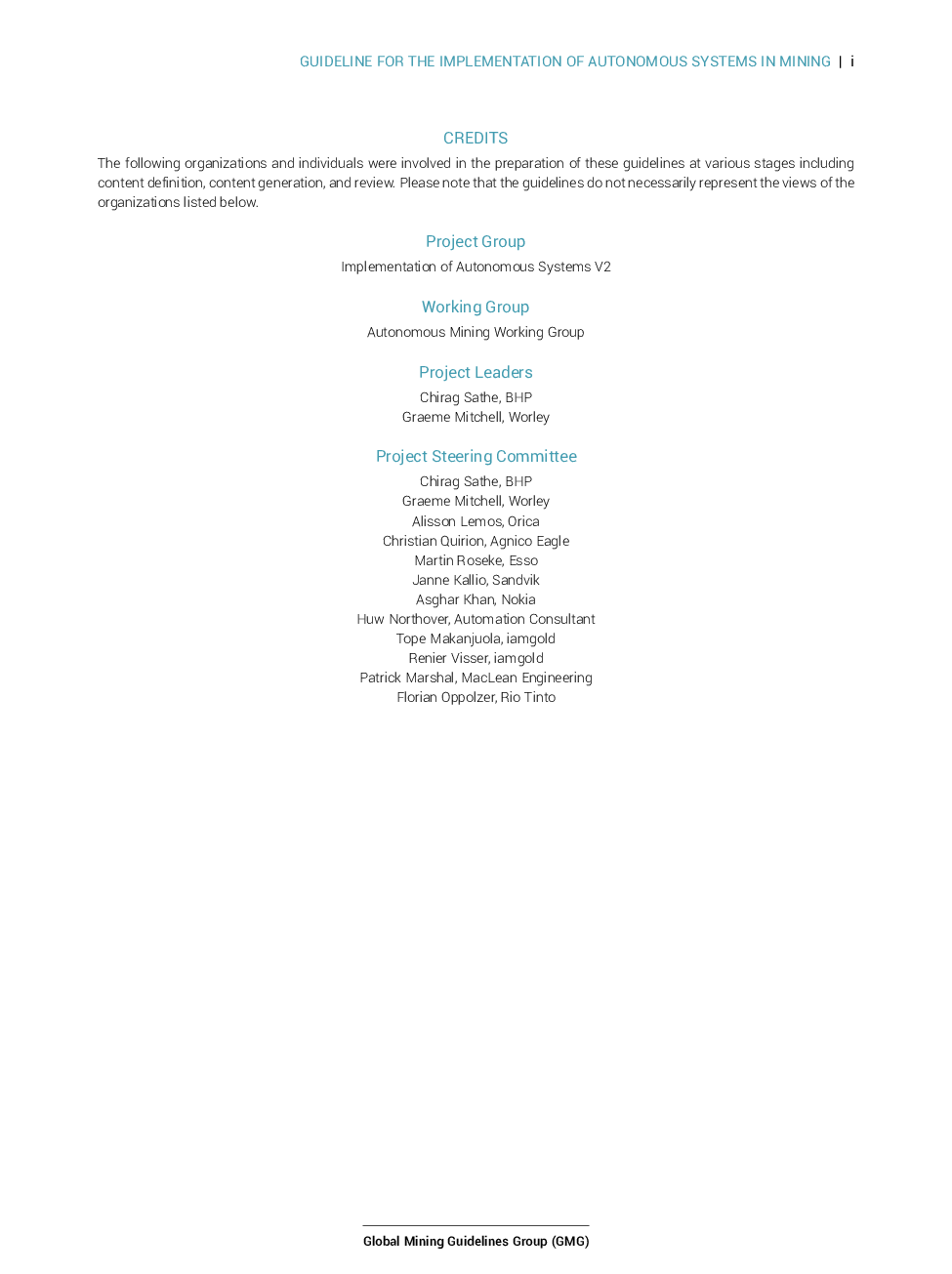 GUIDELINE FOR THE IMPLEMENTATION OF AUTONOMOUS SYSTEMS IN MINING | i

CREDITS

The following organizations and individuals were involved in the preparation of these guidelines at various stages including content definition, content generation, and review. Please note that the guidelines do not necessarily represent the views of the organizations listed below.

Project Group

Implementation of Autonomous Systems V2

Working Group

Autonomous Mining Working Group

Project Leaders

Chirag Sathe, BHP
Graeme Mitchell, Worley

Project Steering Committee

Chirag Sathe, BHP
Graeme Mitchell, Worley
Alisson Lemos, Orica
Christian Quirion, Agnico Eagle
Martin Roseke, Esso
Janne Kallio, Sandvik
Asghar Khan, Nokia
Huw Northover, Automation Consultant
Tope Makanjuola, iamgold
Renier Visser, iamgold
Patrick Marshal, MacLean Engineering
Florian Oppolzer, Rio Tinto

Global Mining Guidelines Group (GMG)